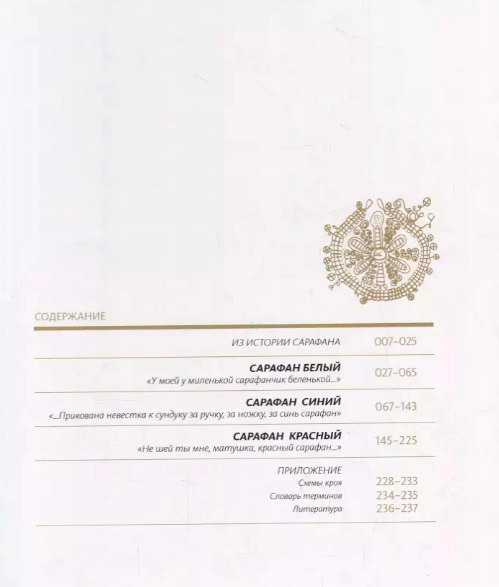 СОДЕРЖАНИЕ

ИЗ ИСТОРИИ САРАФАНА 007–025

САРАФАН БЕЛЫЙ
«У моей у миленькой сарафанчик беленькой...» 027–065

САРАФАН СИНИЙ
«...Прикована невестка к сундуку за ручку, за ножку, за синь сарафан» 067–143

САРАФАН КРАСНЫЙ
«Не шей ты мне, матушка, красный сарафан...» 145–225

ПРИЛОЖЕНИЕ
Схемы кроя 228–233
Словарь терминов 234–235
Литература 236–237